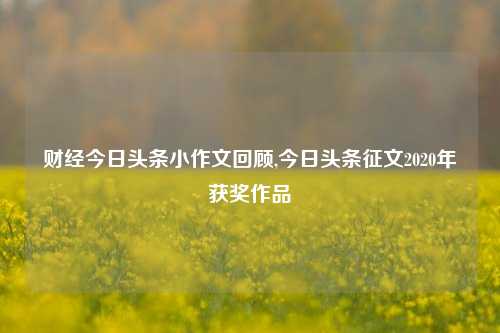 财经今日头条小作文回顾,今日头条征文2020年获奖作品